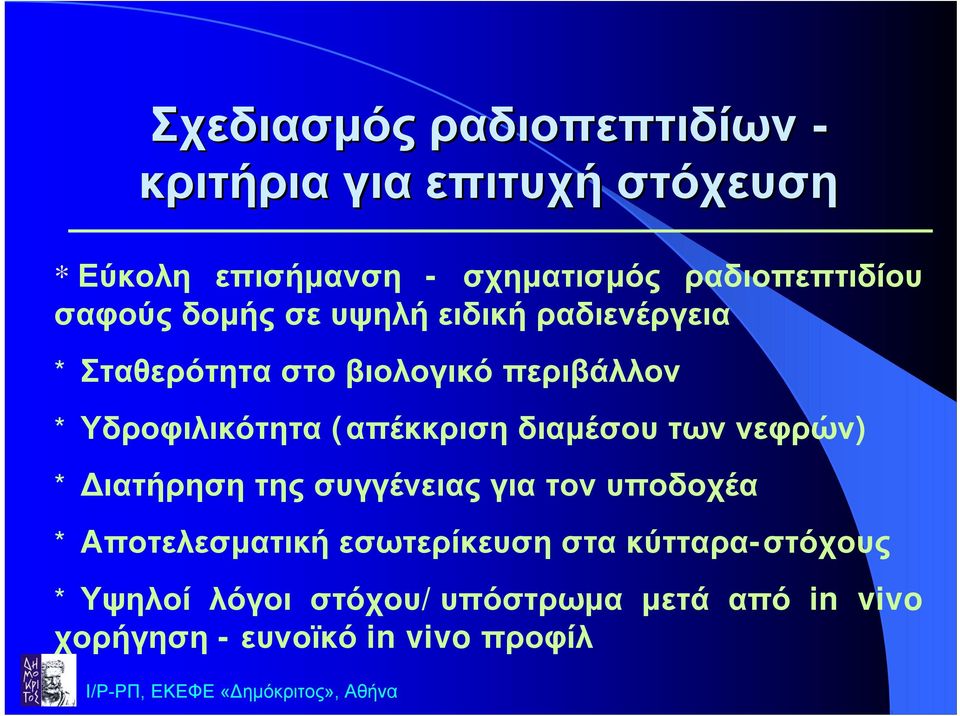 Σχεδιασμός ραδιοπεπτιδίων - κριτήρια για επιτυχή στόχευση

* Εύκολη επισήμανση - σχηματισμός ραδιοπεπτιδίου σαφούς δομής σε υψηλή ειδική ραδιενέργεια

* Σταθερότητα στο βιολογικό περιβάλλον

* Υδροφιλικότητα (απέκκριση διαμέσου των νεφρών)

* Διατήρηση της συγγένειας για τον υποδοχέα

* Αποτελεσματική εσωτερίκευση στα κύτταρα-στόχους

* Υψηλοί λόγοι στόχου/ υπόστρωμα μετά από in vivo χορήγηση - ευνοϊκό in vivo προφίλ

ΔΗ ΜΟ ΚΡΙ ΤΟΣ

Ι/Ρ-ΡΠ, ΕΚΕΦΕ «Δημόκριτος», Αθήνα